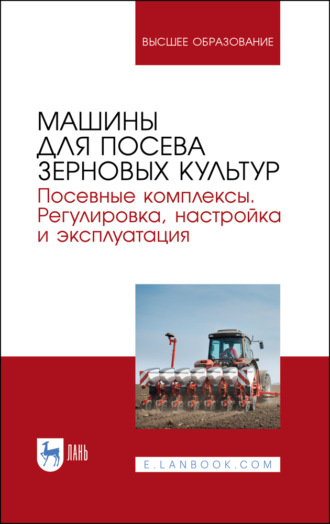 ВЫСШЕЕ ОБРАЗОВАНИЕ

МАШИНЫ ДЛЯ ПОСЕВА ЗЕРНОВЫХ КУЛЬТУР

Посевные комплексы. Регулировка, настройка и эксплуатация

ЛАНЬ

E.LANBOOK.COM